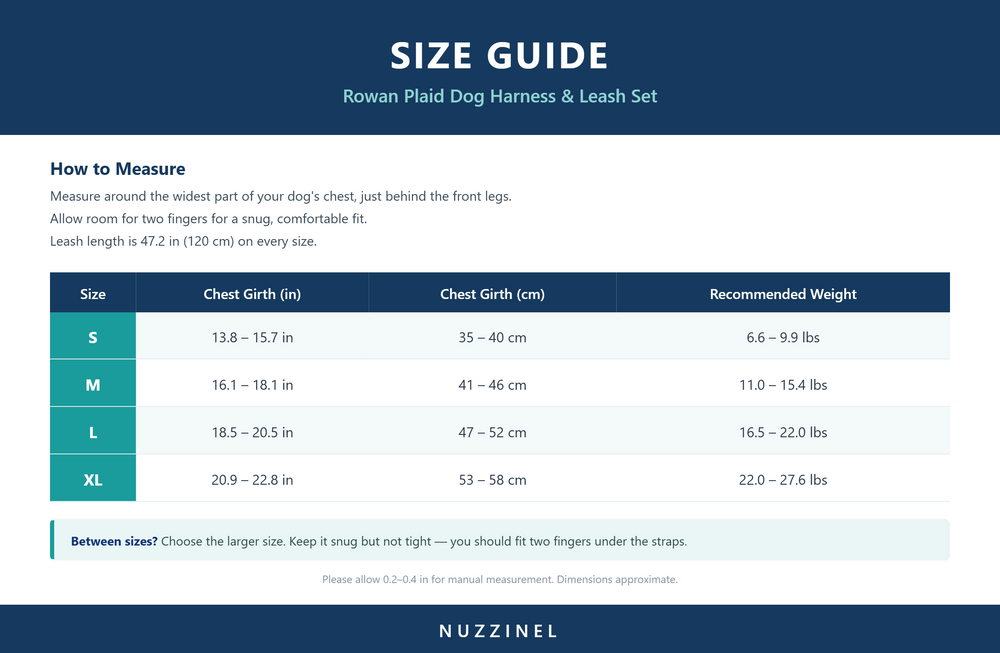 SIZE GUIDE

Rowan Plaid Dog Harness & Leash Set

How to Measure

Measure around the widest part of your dog's chest, just behind the front legs.
Allow room for two fingers for a snug, comfortable fit.
Leash length is 47.2 in (120 cm) on every size.

| Size | Chest Girth (in) | Chest Girth (cm) | Recommended Weight |
|---|---|---|---|
| S | 13.8 – 15.7 in | 35 – 40 cm | 6.6 – 9.9 lbs |
| M | 16.1 – 18.1 in | 41 – 46 cm | 11.0 – 15.4 lbs |
| L | 18.5 – 20.5 in | 47 – 52 cm | 16.5 – 22.0 lbs |
| XL | 20.9 – 22.8 in | 53 – 58 cm | 22.0 – 27.6 lbs |

Between sizes? Choose the larger size. Keep it snug but not tight — you should fit two fingers under the straps.

Please allow 0.2–0.4 in for manual measurement. Dimensions approximate.

NUZZINEL